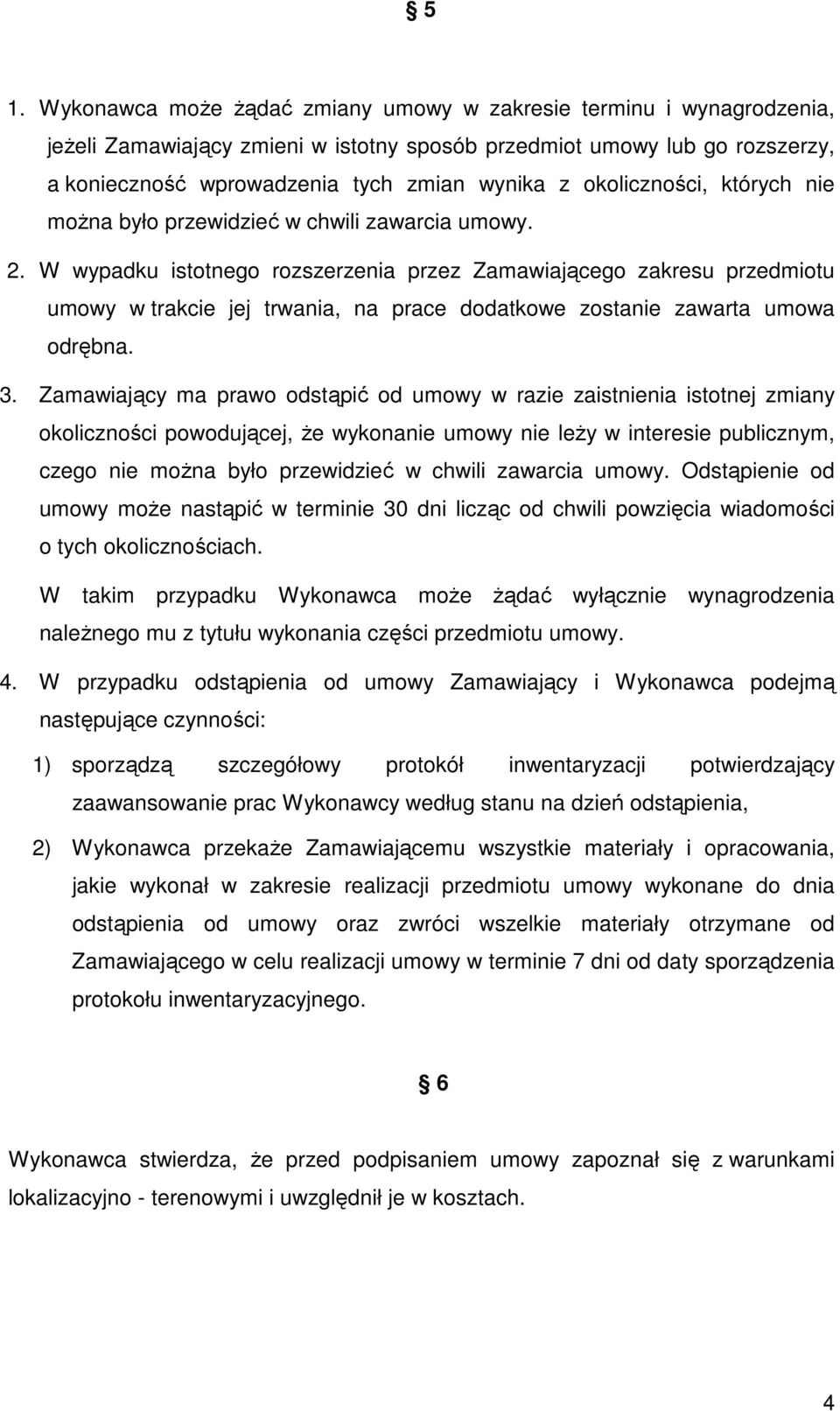 § 5

1. Wykonawca może żądać zmiany umowy w zakresie terminu i wynagrodzenia, jeżeli Zamawiający zmieni w istotny sposób przedmiot umowy lub go rozszerzy, a konieczność wprowadzenia tych zmian wynika z okoliczności, których nie można było przewidzieć w chwili zawarcia umowy.

2. W wypadku istotnego rozszerzenia przez Zamawiającego zakresu przedmiotu umowy w trakcie jej trwania, na prace dodatkowe zostanie zawarta umowa odrębna.

3. Zamawiający ma prawo odstąpić od umowy w razie zaistnienia istotnej zmiany okoliczności powodującej, że wykonanie umowy nie leży w interesie publicznym, czego nie można było przewidzieć w chwili zawarcia umowy. Odstąpienie od umowy może nastąpić w terminie 30 dni licząc od chwili powzięcia wiadomości o tych okolicznościach.

W takim przypadku Wykonawca może żądać wyłącznie wynagrodzenia należnego mu z tytułu wykonania części przedmiotu umowy.

4. W przypadku odstąpienia od umowy Zamawiający i Wykonawca podejmą następujące czynności:

1) sporządzą szczegółowy protokół inwentaryzacji potwierdzający zaawansowanie prac Wykonawcy według stanu na dzień odstąpienia,

2) Wykonawca przekaże Zamawiającemu wszystkie materiały i opracowania, jakie wykonał w zakresie realizacji przedmiotu umowy wykonane do dnia odstąpienia od umowy oraz zwróci wszelkie materiały otrzymane od Zamawiającego w celu realizacji umowy w terminie 7 dni od daty sporządzenia protokołu inwentaryzacyjnego.

§ 6

Wykonawca stwierdza, że przed podpisaniem umowy zapoznał się z warunkami lokalizacyjno - terenowymi i uwzględnił je w kosztach.

4